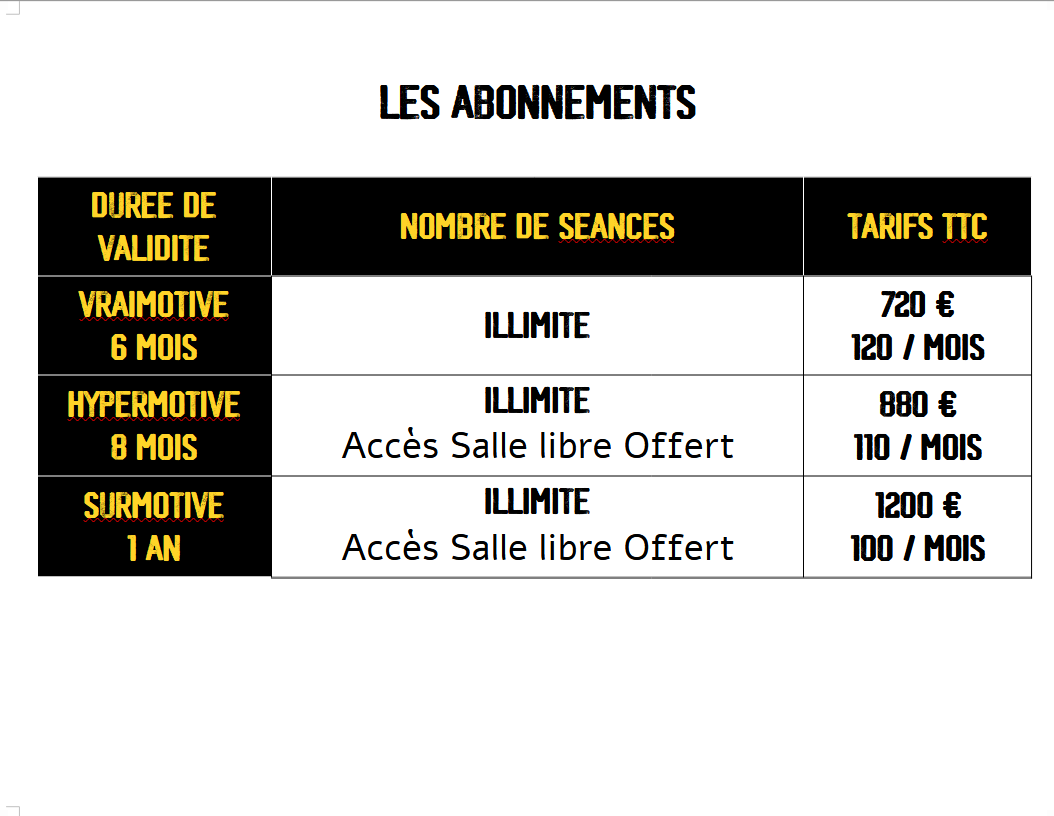 LES ABONNEMENTS

| DUREE DE VALIDITE | NOMBRE DE SEANCES | TARIFS TTC |
|---|---|---|
| VRAIMOTIVE 6 MOIS | ILLIMITE | 720 € 120 / MOIS |
| HYPERMOTIVE 8 MOIS | ILLIMITE Accès Salle libre Offert | 880 € 110 / MOIS |
| SURMOTIVE 1 AN | ILLIMITE Accès Salle libre Offert | 1200 € 100 / MOIS |